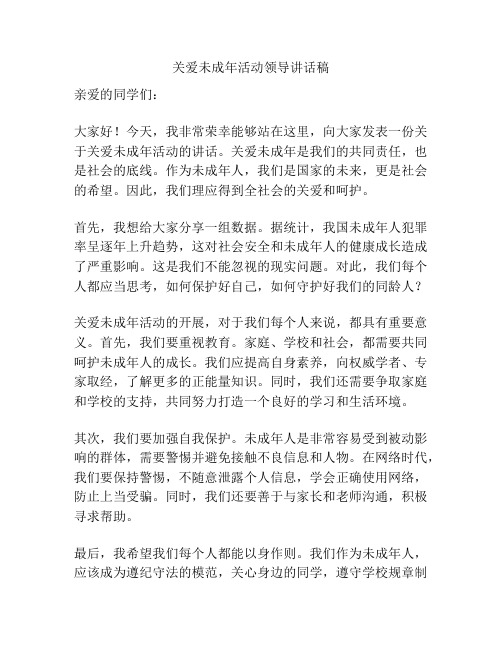 关爱未成年活动领导讲话稿

亲爱的同学们：

大家好！今天，我非常荣幸能够站在这里，向大家发表一份关于关爱未成年活动的讲话。关爱未成年是我们的共同责任，也是社会的底线。作为未成年人，我们是国家的未来，更是社会的希望。因此，我们理应得到全社会的关爱和呵护。

首先，我想给大家分享一组数据。据统计，我国未成年人犯罪率呈逐年上升趋势，这对社会安全和未成年人的健康成长造成了严重影响。这是我们不能忽视的现实问题。对此，我们每个人都应当思考，如何保护好自己，如何守护好我们的同龄人？

关爱未成年活动的开展，对于我们每个人来说，都具有重要意义。首先，我们要重视教育。家庭、学校和社会，都需要共同呵护未成年人的成长。我们应提高自身素养，向权威学者、专家取经，了解更多的正能量知识。同时，我们还需要争取家庭和学校的支持，共同努力打造一个良好的学习和生活环境。

其次，我们要加强自我保护。未成年人是非常容易受到被动影响的群体，需要警惕并避免接触不良信息和人物。在网络时代，我们要保持警惕，不随意泄露个人信息，学会正确使用网络，防止上当受骗。同时，我们还要善于与家长和老师沟通，积极寻求帮助。

最后，我希望我们每个人都能以身作则。我们作为未成年人，应该成为遵纪守法的模范，关心身边的同学，遵守学校规章制